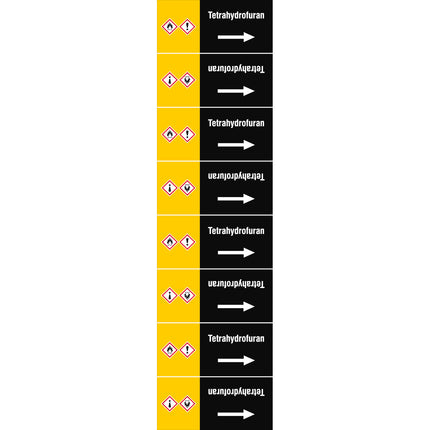 Tetrahydrofuran

Tetrahydrofuran

Tetrahydrofuran

Tetrahydrofuran

Tetrahydrofuran

Tetrahydrofuran

Tetrahydrofuran

Tetrahydrofuran